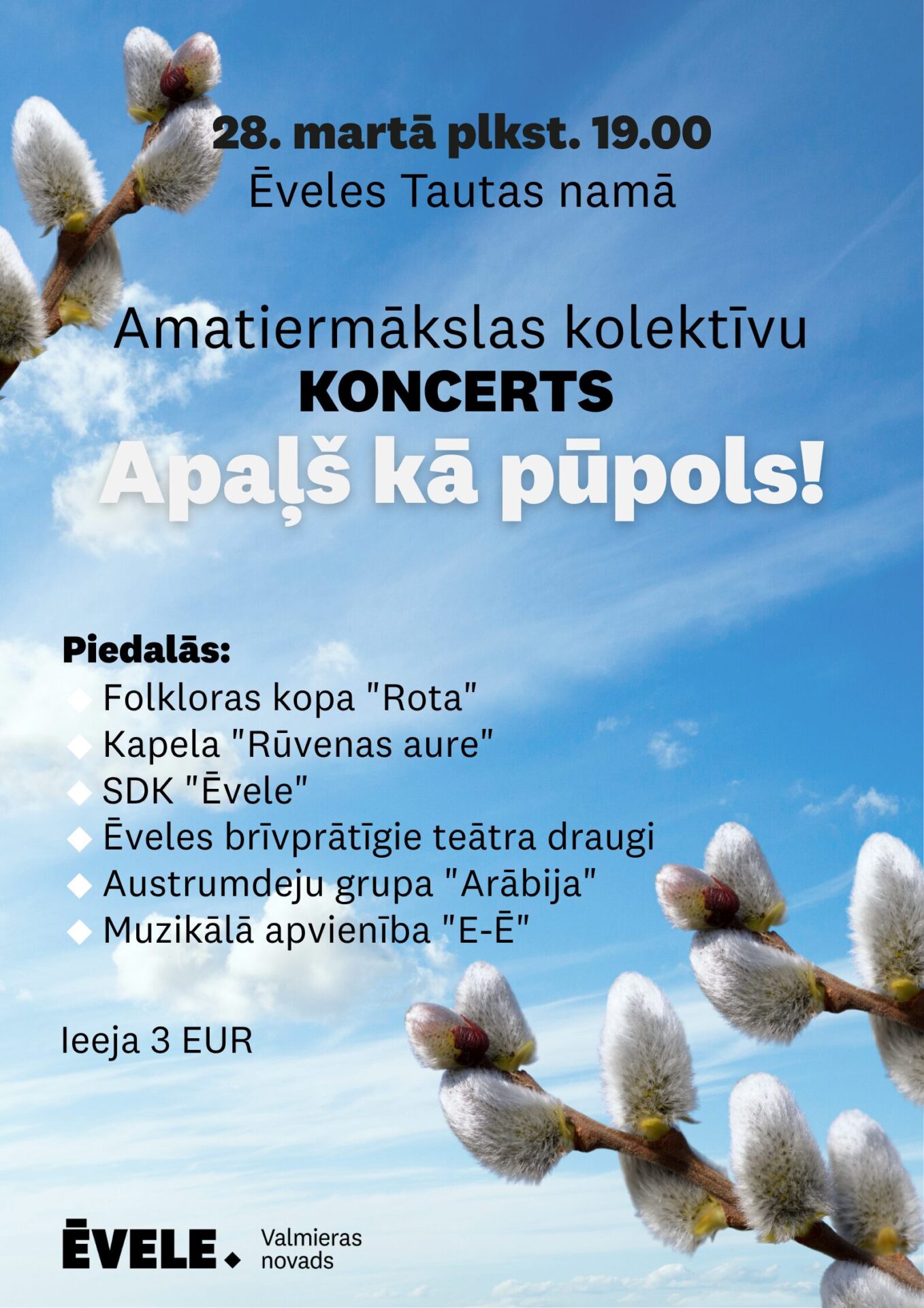 28. martā plkst. 19.00
Ēveles Tautas namā

Amatiermākslas kolektīvu
KONCERTS
Apaļš kā pūpols!

Piedalās:
Folkloras kopa "Rota"
Kapela "Rūvenas aure"
SDK "Ēvele"
Ēveles brīvprātīgie teātra draugi
Austrumdeju grupa "Arābija"
Muzikālā apvienība "E-Ē"

Ieeja 3 EUR

ĒVELE. Valmieras novads